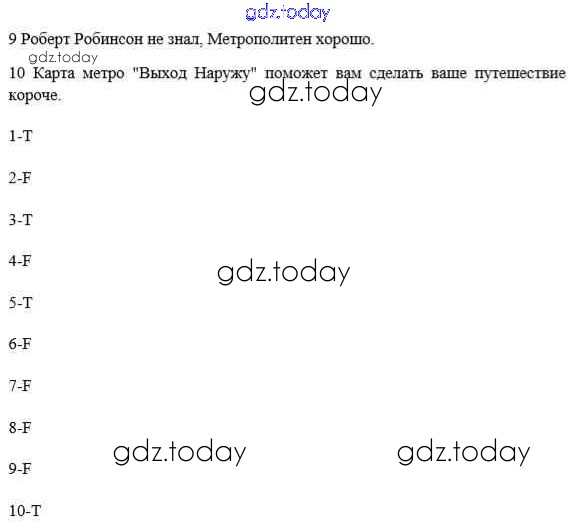 gdz.today

9 Роберт Робинсон не знал, Метрополитен хорошо.

gdz.today

10 Карта метро "Выход Наружу" поможет вам сделать ваше путешествие короче.

gdz.today

1-T

2-F

3-T

4-F

gdz.today

5-T

6-F

7-F

8-F

gdz.today

gdz.today

9-F

10-T